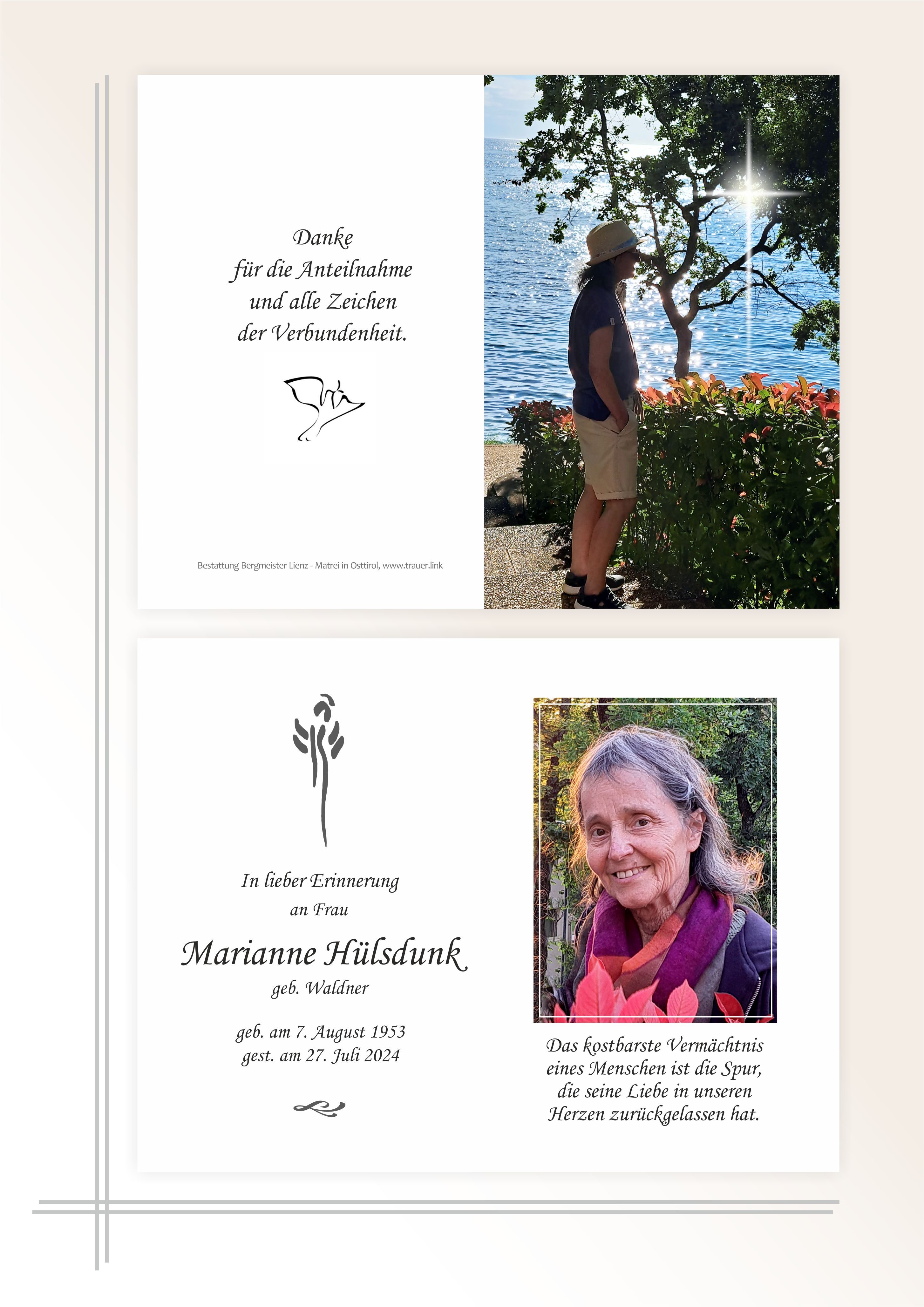 Danke
für die Anteilnahme
und alle Zeichen
der Verbundenheit.

Bestattung Bergmeister Lienz - Matrei in Osttirol, www.trauer.link

In lieber Erinnerung
an Frau

Marianne Hülsdunk
geb. Waldner

geb. am 7. August 1953
gest. am 27. Juli 2024

Das kostbarste Vermächtnis
eines Menschen ist die Spur,
die seine Liebe in unseren
Herzen zurückgelassen hat.